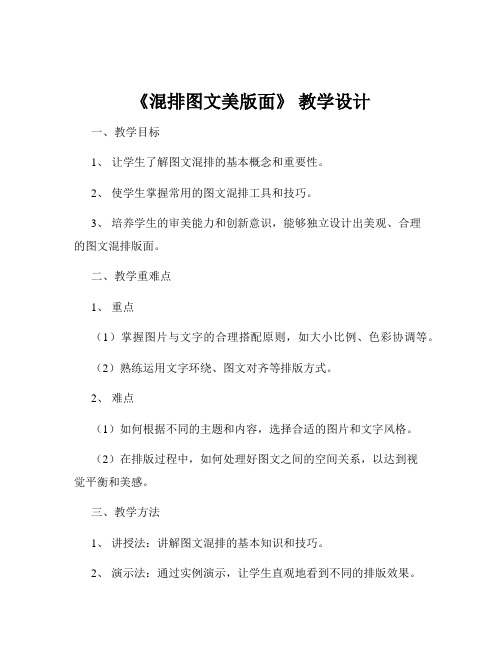 《混排图文美版面》 教学设计

一、教学目标

1、 让学生了解图文混排的基本概念和重要性。

2、 使学生掌握常用的图文混排工具和技巧。

3、 培养学生的审美能力和创新意识，能够独立设计出美观、合理的图文混排版面。

二、教学重难点

1、 重点

（1）掌握图片与文字的合理搭配原则，如大小比例、色彩协调等。

（2）熟练运用文字环绕、图文对齐等排版方式。

2、 难点

（1）如何根据不同的主题和内容，选择合适的图片和文字风格。

（2）在排版过程中，如何处理好图文之间的空间关系，以达到视觉平衡和美感。

三、教学方法

1、 讲授法：讲解图文混排的基本知识和技巧。

2、 演示法：通过实例演示，让学生直观地看到不同的排版效果。